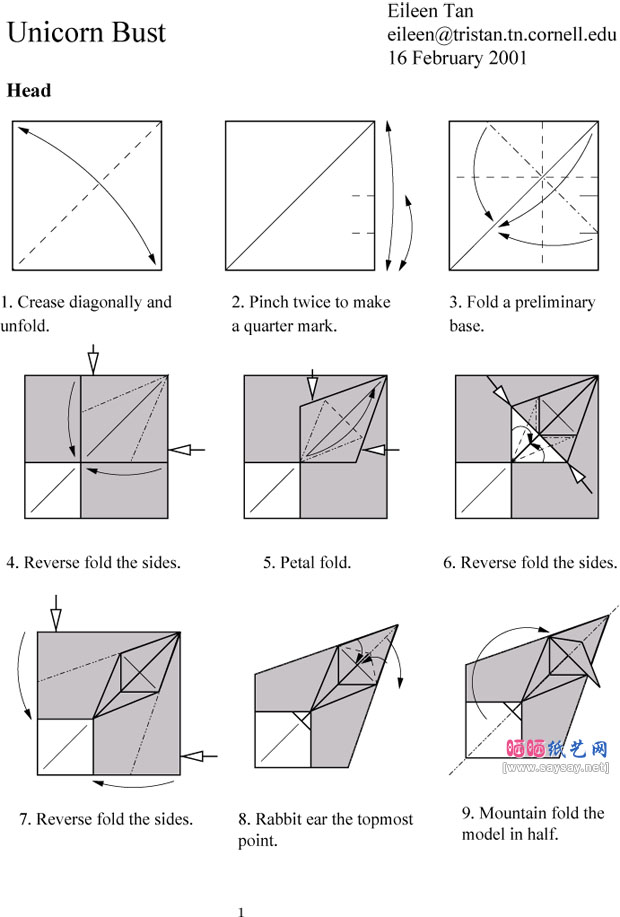 Unicorn Bust

Eileen Tan
eileen@tristan.tn.cornell.edu
16 February 2001

Head

1. Crease diagonally and unfold.

2. Pinch twice to make a quarter mark.

3. Fold a preliminary base.

4. Reverse fold the sides.

5. Petal fold.

6. Reverse fold the sides.

7. Reverse fold the sides.

8. Rabbit ear the topmost point.

9. Mountain fold the model in half.

晒晒纸艺网
[www.saysay.net]

1